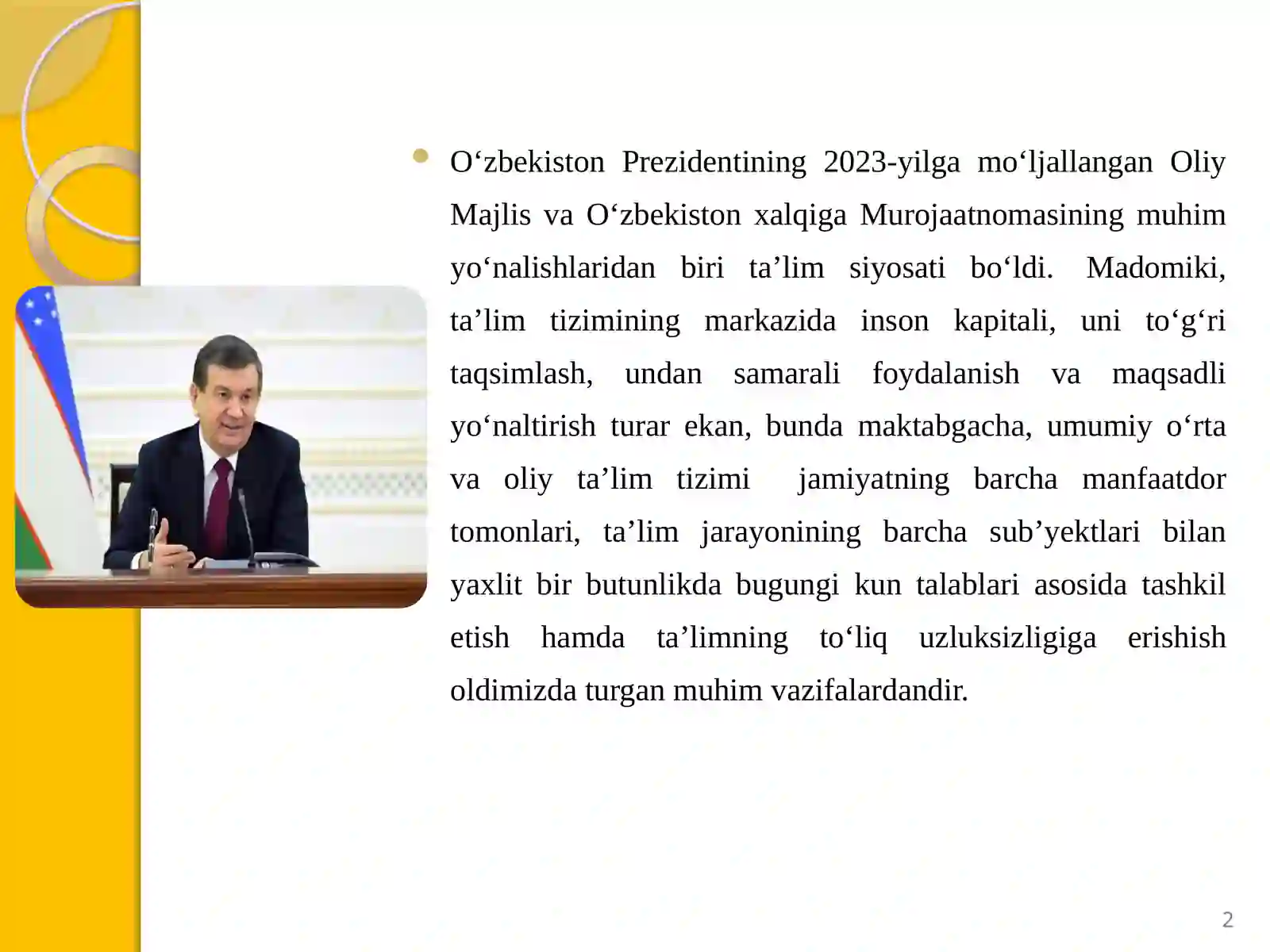 O‘zbekiston Prezidentining 2023-yilga mo‘ljallangan Oliy Majlis va O‘zbekiston xalqiga Murojaatnomasining muhim yo‘nalishlaridan biri ta’lim siyosati bo‘ldi. Madomiki, ta’lim tizimining markazida inson kapitali, uni to‘g‘ri taqsimlash, undan samarali foydalanish va maqsadli yo‘naltirish turar ekan, bunda maktabgacha, umumiy o‘rta va oliy ta’lim tizimi jamiyatning barcha manfaatdor tomonlari, ta’lim jarayonining barcha sub’yektlari bilan yaxlit bir butunlikda bugungi kun talablari asosida tashkil etish hamda ta’limning to‘liq uzluksizligiga erishish oldimizda turgan muhim vazifalardandir.

2